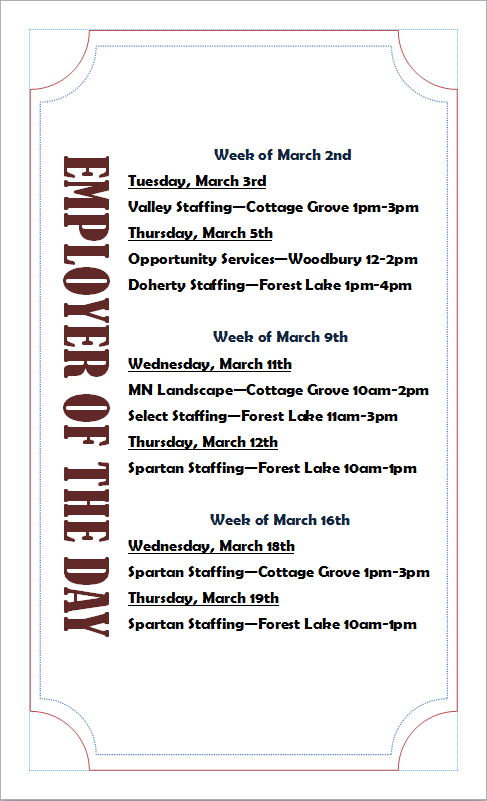 EMPLOYER OF THE DAY

Week of March 2nd

Tuesday, March 3rd

Valley Staffing—Cottage Grove 1pm-3pm

Thursday, March 5th

Opportunity Services—Woodbury 12-2pm

Doherty Staffing—Forest Lake 1pm-4pm

Week of March 9th

Wednesday, March 11th

MN Landscape—Cottage Grove 10am-2pm

Select Staffing—Forest Lake 11am-3pm

Thursday, March 12th

Spartan Staffing—Forest Lake 10am-1pm

Week of March 16th

Wednesday, March 18th

Spartan Staffing—Cottage Grove 1pm-3pm

Thursday, March 19th

Spartan Staffing—Forest Lake 10am-1pm